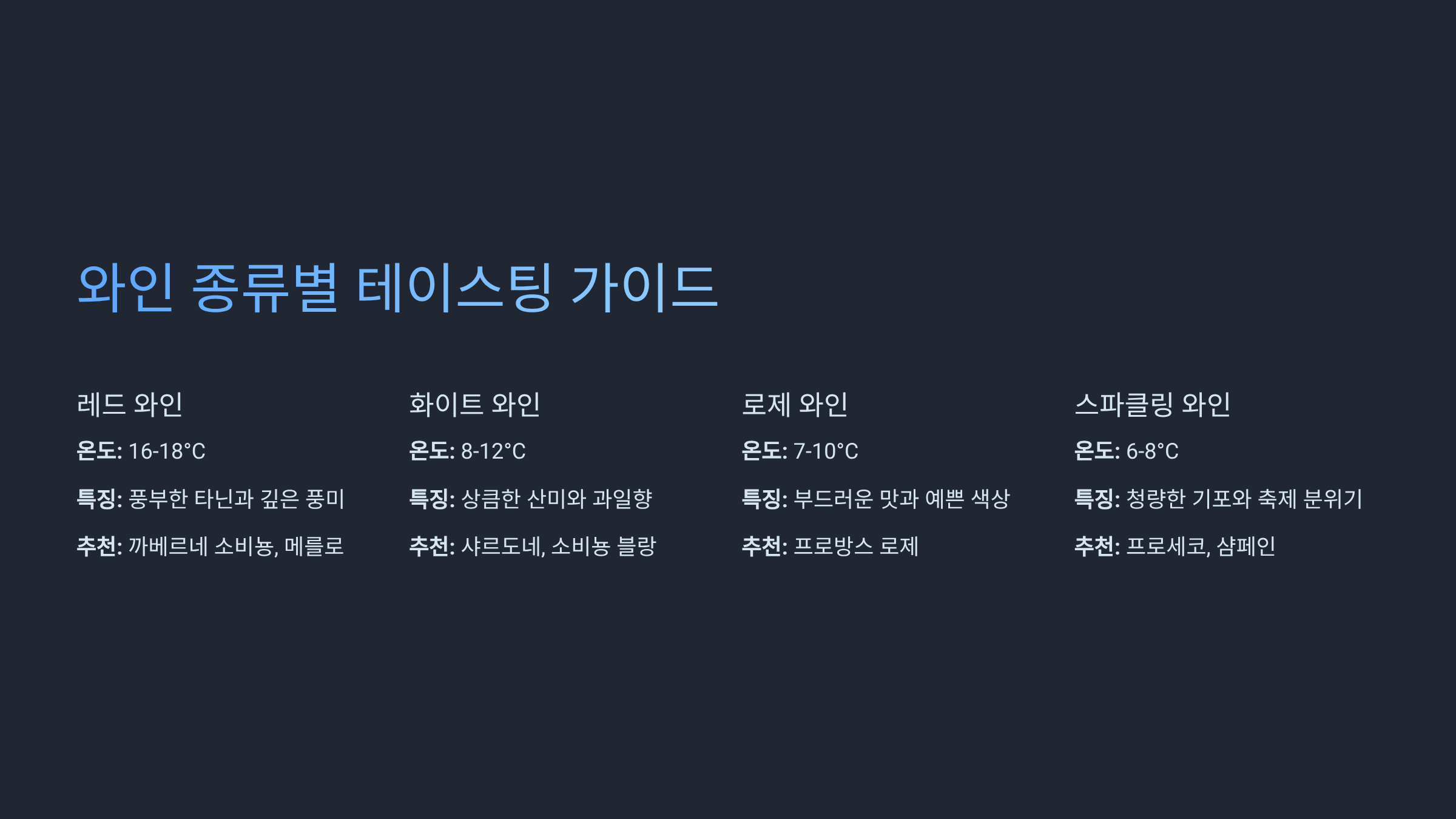 와인 종류별 테이스팅 가이드

레드 와인

온도: 16-18°C

특징: 풍부한 타닌과 깊은 풍미

추천: 까베르네 소비뇽, 메를로

화이트 와인

온도: 8-12°C

특징: 상큼한 산미와 과일향

추천: 샤르도네, 소비뇽 블랑

로제 와인

온도: 7-10°C

특징: 부드러운 맛과 예쁜 색상

추천: 프로방스 로제

스파클링 와인

온도: 6-8°C

특징: 청량한 기포와 축제 분위기

추천: 프로세코, 샴페인